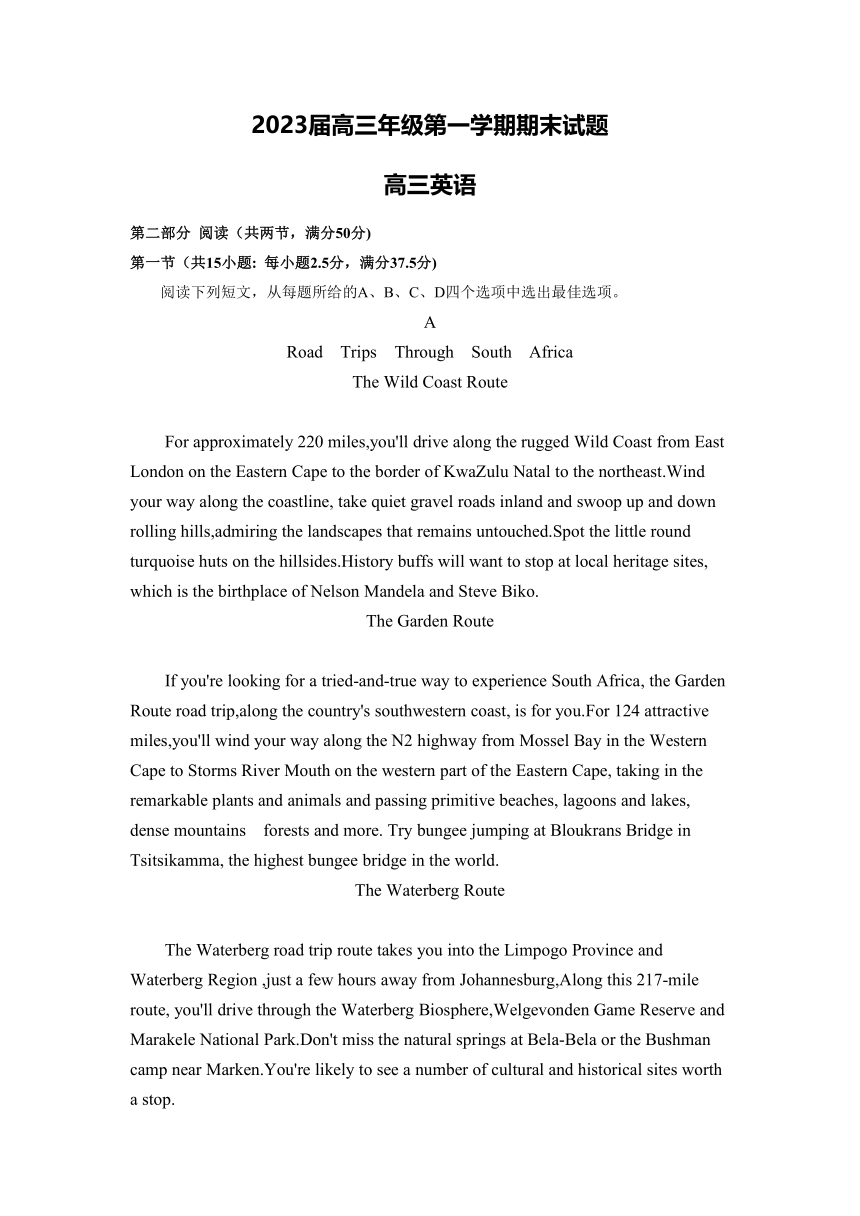 2023届高三年级第一学期期末试题

高三英语

第二部分 阅读（共两节，满分50分)

第一节（共15小题: 每小题2.5分，满分37.5分)

阅读下列短文，从每题所给的A、B、C、D四个选项中选出最佳选项。

A

Road Trips Through South Africa

The Wild Coast Route

For approximately 220 miles,you'll drive along the rugged Wild Coast from East London on the Eastern Cape to the border of KwaZulu Natal to the northeast.Wind your way along the coastline, take quiet gravel roads inland and swoop up and down rolling hills,admiring the landscapes that remains untouched.Spot the little round turquoise huts on the hillsides.History buffs will want to stop at local heritage sites, which is the birthplace of Nelson Mandela and Steve Biko.

The Garden Route

If you're looking for a tried-and-true way to experience South Africa, the Garden Route road trip,along the country's southwestern coast, is for you.For 124 attractive miles,you'll wind your way along the N2 highway from Mossel Bay in the Western Cape to Storms River Mouth on the western part of the Eastern Cape, taking in the remarkable plants and animals and passing primitive beaches, lagoons and lakes, dense mountains forests and more. Try bungee jumping at Bloukrans Bridge in Tsitsikamma, the highest bungee bridge in the world.

The Waterberg Route

The Waterberg road trip route takes you into the Limpogo Province and Waterberg Region ,just a few hours away from Johannesburg,Along this 217-mile route, you'll drive through the Waterberg Biosphere,Welgevonden Game Reserve and Marakele National Park.Don't miss the natural springs at Bela-Bela or the Bushman camp near Marken.You're likely to see a number of cultural and historical sites worth a stop.